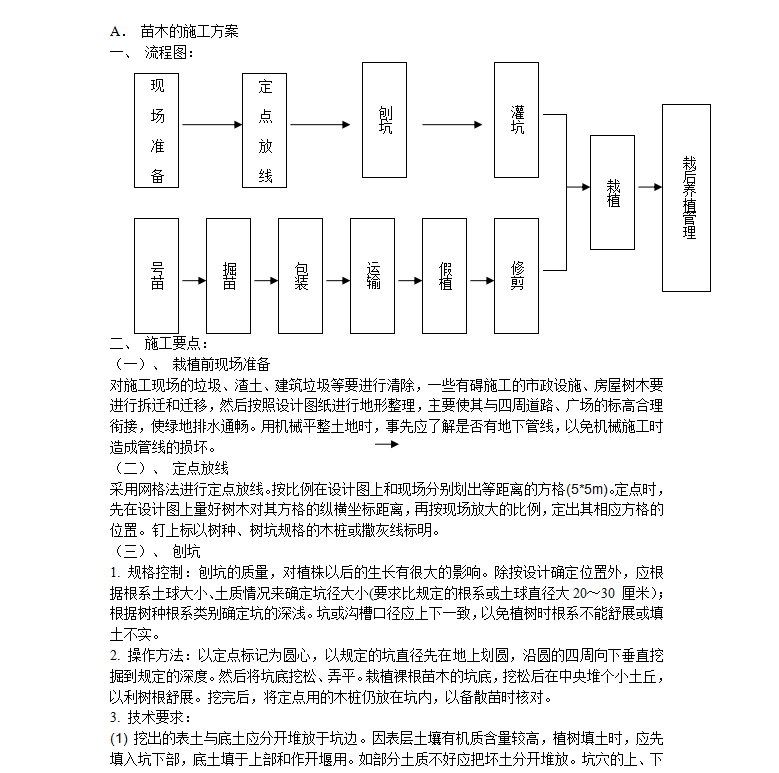 A． 苗木的施工方案
一、 流程图：

现场准备
定点放线
刨坑
灌坑
栽植
栽后养植管理
号苗
掘苗
包装
运输
假植
修剪

二、 施工要点：
（一）、 栽植前现场准备
对施工现场的垃圾、渣土、建筑垃圾等要进行清除，一些有碍施工的市政设施、房屋树木要进行拆迁和迁移，然后按照设计图纸进行地形整理，主要使其与四周道路、广场的标高合理衔接，使绿地排水通畅。用机械平整土地时，事先应了解是否有地下管线，以免机械施工时造成管线的损坏。
（二）、 定点放线
采用网格法进行定点放线。按比例在设计图上和现场分别划出等距离的方格(5*5m)。定点时，先在设计图上量好树木对其方格的纵横坐标距离，再按现场放大的比例，定出其相应方格的位置。钉上标以树种、树坑规格的木桩或撒灰线标明。
（三）、 刨坑
1. 规格控制：刨坑的质量，对植株以后的生长有很大的影响。除按设计确定位置外，应根据根系土球大小、土质情况来确定坑径大小(要求比规定的根系或土球直径大 20~30 厘米)；根据树种根系类别确定坑的深浅。坑或沟槽口径应上下一致，以免植树时根系不能舒展或填土不实。
2. 操作方法：以定点标记为圆心，以规定的坑直径先在地上划圆，沿圆的四周向下垂直挖掘到规定的深度。然后将坑底挖松、弄平。栽植裸根苗木的坑底，挖松后在中央堆个小土丘，以利树根舒展。挖完后，将定点用的木桩仍放在坑内，以备散苗时核对。
3. 技术要求：
(1) 挖出的表土与底土应分开堆放于坑边。因表层土壤有机质含量较高，植树填土时，应先填入坑下部，底土填于上部和作开堰用。如部分土质不好应把坏土分开堆放。坑穴的上、下